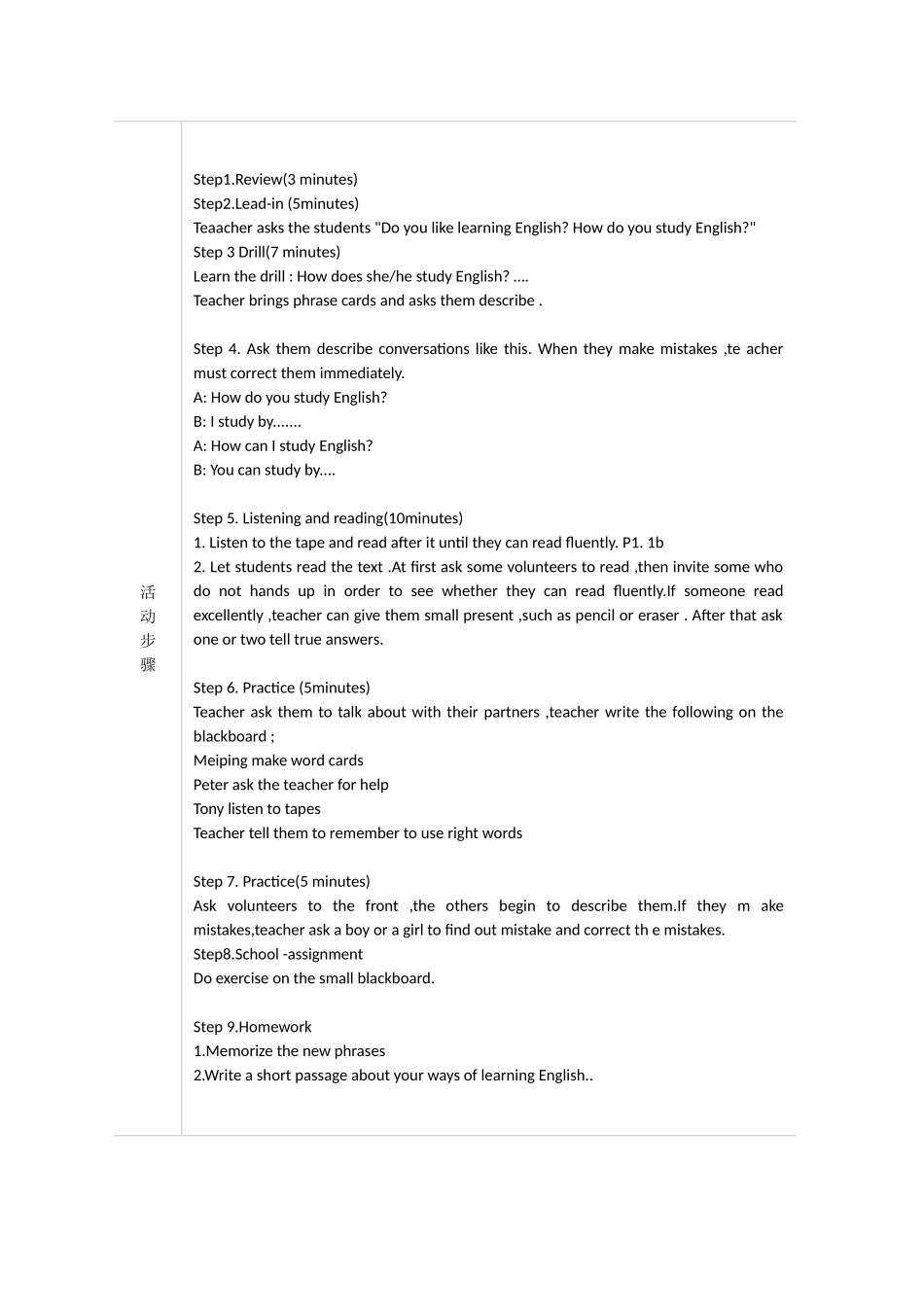 活动步骤

Step1.Review(3 minutes)
Step2.Lead-in (5minutes)
Teaacher asks the students "Do you like learning English? How do you study English?"
Step 3 Drill(7 minutes)
Learn the drill : How does she/he study English? ….
Teacher brings phrase cards and asks them describe .

Step 4. Ask them describe conversations like this. When they make mistakes ,te acher must correct them immediately.
A: How do you study English?
B: I study by.......
A: How can I study English?
B: You can study by....

Step 5. Listening and reading(10minutes)
1. Listen to the tape and read after it until they can read fluently. P1. 1b
2. Let students read the text .At first ask some volunteers to read ,then invite some who do not hands up in order to see whether they can read fluently.If someone read excellently ,teacher can give them small present ,such as pencil or eraser . After that ask one or two tell true answers.

Step 6. Practice (5minutes)
Teacher ask them to talk about with their partners ,teacher write the following on the blackboard ;
Meiping make word cards
Peter ask the teacher for help
Tony listen to tapes
Teacher tell them to remember to use right words

Step 7. Practice(5 minutes)
Ask volunteers to the front ,the others begin to describe them.If they m ake mistakes,teacher ask a boy or a girl to find out mistake and correct th e mistakes.
Step8.School -assignment
Do exercise on the small blackboard.

Step 9.Homework
1.Memorize the new phrases
2.Write a short passage about your ways of learning English..